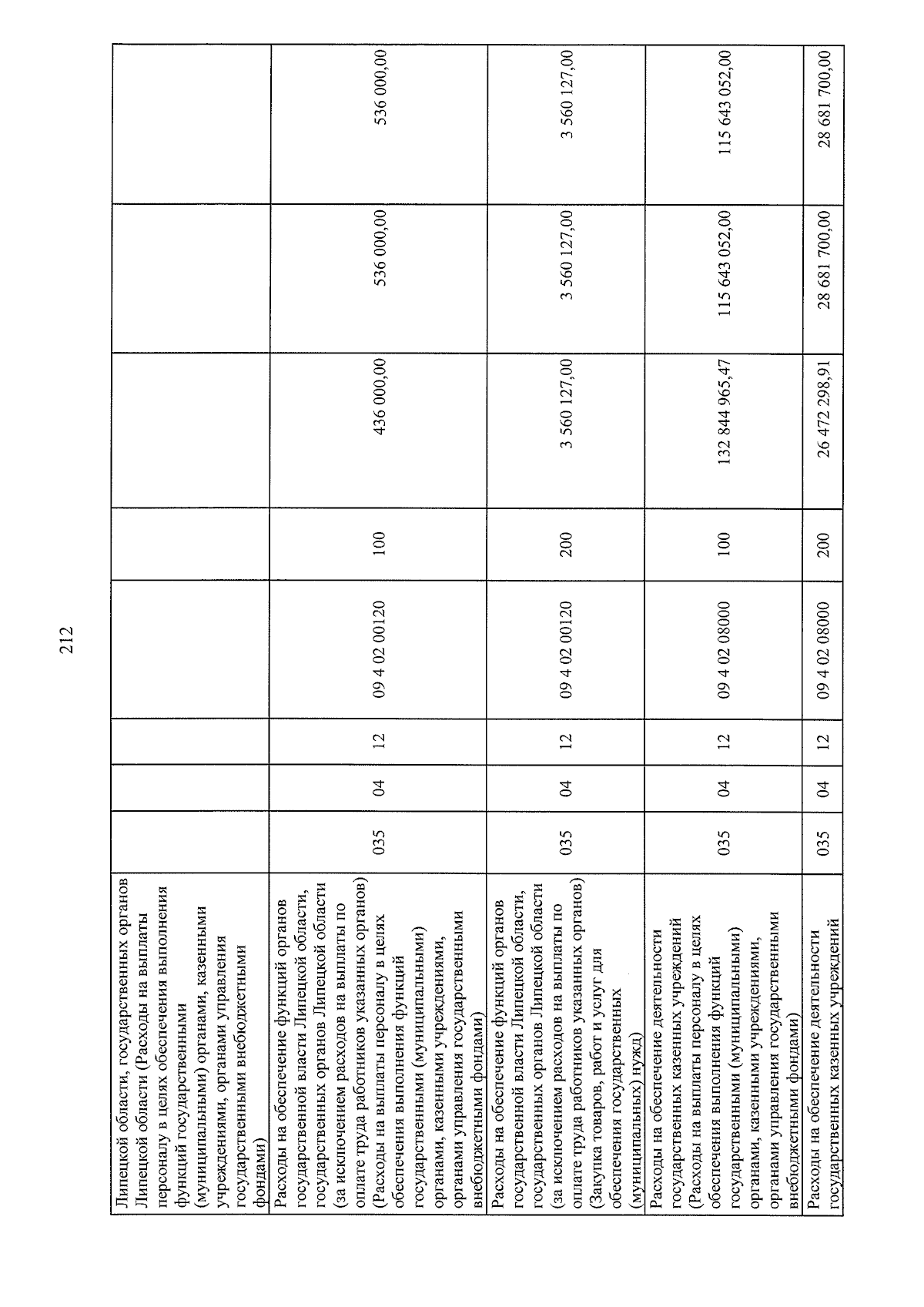 212

| Липецкой области, государственных органов Липецкой области (Расходы на выплаты персоналу в целях обеспечения выполнения функций государственными (муниципальными) органами, казенными учреждениями, органами управления государственными внебюджетными фондами) | | | | | | | | |
|---|---|---|---|---|---|---|---|---|
| Расходы на обеспечение функций органов государственной власти Липецкой области, государственных органов Липецкой области (за исключением расходов на выплаты по оплате труда работников указанных органов) (Расходы на выплаты персоналу в целях обеспечения выполнения функций государственными (муниципальными) органами, казенными учреждениями, органами управления государственными внебюджетными фондами) | 035 | 04 | 12 | 09 4 02 00120 | 100 | 436 000,00 | 536 000,00 | 536 000,00 |
| Расходы на обеспечение функций органов государственной власти Липецкой области, государственных органов Липецкой области (за исключением расходов на выплаты по оплате труда работников указанных органов) (Закупка товаров, работ и услуг для обеспечения государственных (муниципальных) нужд) | 035 | 04 | 12 | 09 4 02 00120 | 200 | 3 560 127,00 | 3 560 127,00 | 3 560 127,00 |
| Расходы на обеспечение деятельности государственных казенных учреждений (Расходы на выплаты персоналу в целях обеспечения выполнения функций государственными (муниципальными) органами, казенными учреждениями, органами управления государственными внебюджетными фондами) | 035 | 04 | 12 | 09 4 02 08000 | 100 | 132 844 965,47 | 115 643 052,00 | 115 643 052,00 |
| Расходы на обеспечение деятельности государственных казенных учреждений | 035 | 04 | 12 | 09 4 02 08000 | 200 | 26 472 298,91 | 28 681 700,00 | 28 681 700,00 |